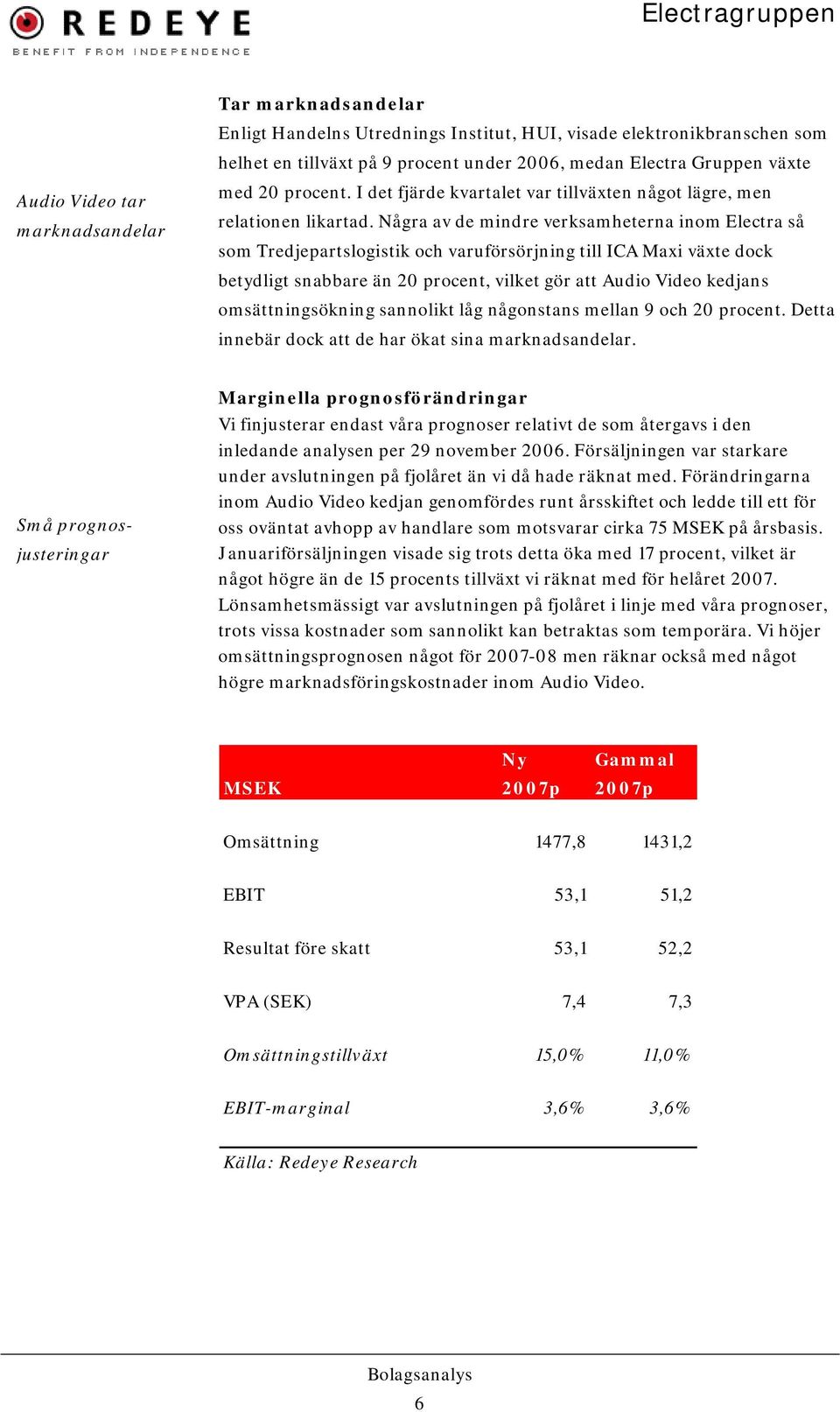 REDEYE
BENEFIT FROM INDEPENDENCE

Electragruppen

Audio Video tar marknadsandelar

Tar marknadsandelar
Enligt Handelns Utrednings Institut, HUI, visade elektronikbranschen som helhet en tillväxt på 9 procent under 2006, medan Electra Gruppen växte med 20 procent. I det fjärde kvartalet var tillväxten något lägre, men relationen likartad. Några av de mindre verksamheterna inom Electra så som Tredjepartslogistik och varuförsörjning till ICA Maxi växte dock betydligt snabbare än 20 procent, vilket gör att Audio Video kedjans omsättningsökning sannolikt låg någonstans mellan 9 och 20 procent. Detta innebär dock att de har ökat sina marknadsandelar.

Små prognosjusteringar

Marginella prognosförändringar
Vi finjusterar endast våra prognoser relativt de som återgavs i den inledande analysen per 29 november 2006. Försäljningen var starkare under avslutningen på fjolåret än vi då hade räknat med. Förändringarna inom Audio Video kedjan genomfördes runt årsskiftet och ledde till ett för oss oväntat avhopp av handlare som motsvarar cirka 75 MSEK på årsbasis. Januariförsäljningen visade sig trots detta öka med 17 procent, vilket är något högre än de 15 procents tillväxt vi räknat med för helåret 2007. Lönsamhetsmässigt var avslutningen på fjolåret i linje med våra prognoser, trots vissa kostnader som sannolikt kan betraktas som temporära. Vi höjer omsättningsprognosen något för 2007-08 men räknar också med något högre marknadsföringskostnader inom Audio Video.

| MSEK | Ny 2007p | Gammal 2007p |
|---|---|---|
| Omsättning | 1477,8 | 1431,2 |
| EBIT | 53,1 | 51,2 |
| Resultat före skatt | 53,1 | 52,2 |
| VPA (SEK) | 7,4 | 7,3 |
| Omsättningstillväxt | 15,0% | 11,0% |
| EBIT-marginal | 3,6% | 3,6% |

Källa: Redeye Research

Bolagsanalys
6